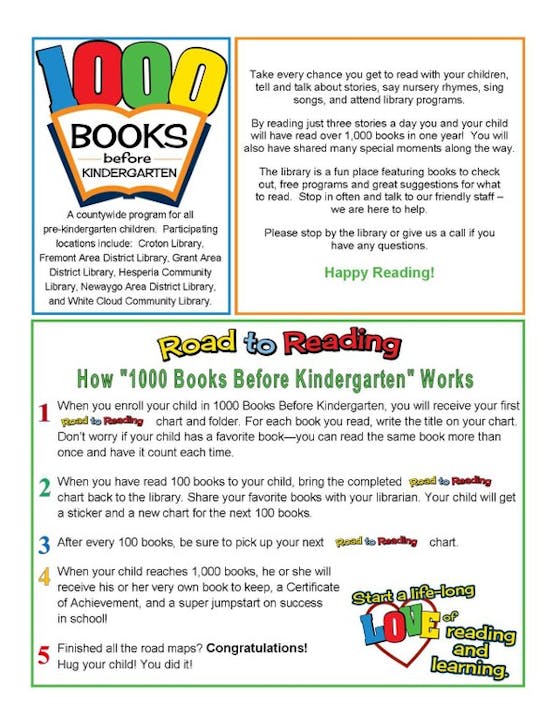 1000 BOOKS before KINDERGARTEN

A countywide program for all pre-kindergarten children. Participating locations include: Croton Library, Fremont Area District Library, Grant Area District Library, Hesperia Community Library, Newaygo Area District Library, and White Cloud Community Library.

Take every chance you get to read with your children, tell and talk about stories, say nursery rhymes, sing songs, and attend library programs.

By reading just three stories a day you and your child will have read over 1,000 books in one year! You will also have shared many special moments along the way.

The library is a fun place featuring books to check out, free programs and great suggestions for what to read. Stop in often and talk to our friendly staff – we are here to help.

Please stop by the library or give us a call if you have any questions.

Happy Reading!

Road to Reading

How "1000 Books Before Kindergarten" Works

1 When you enroll your child in 1000 Books Before Kindergarten, you will receive your first Road to Reading chart and folder. For each book you read, write the title on your chart. Don't worry if your child has a favorite book—you can read the same book more than once and have it count each time.

2 When you have read 100 books to your child, bring the completed Road to Reading chart back to the library. Share your favorite books with your librarian. Your child will get a sticker and a new chart for the next 100 books.

3 After every 100 books, be sure to pick up your next Road to Reading chart.

4 When your child reaches 1,000 books, he or she will receive his or her very own book to keep, a Certificate of Achievement, and a super jumpstart on success in school!

5 Finished all the road maps? Congratulations! Hug your child! You did it!

Start a life-long LOVE of reading and learning.